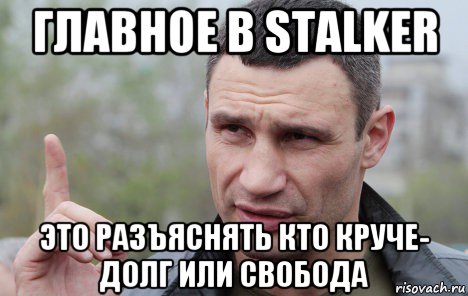 ГЛАВНОЕ В STALKER

ЭТО РАЗЪЯСНЯТЬ КТО КРУЧЕ- ДОЛГ ИЛИ СВОБОДА

risovach.ru